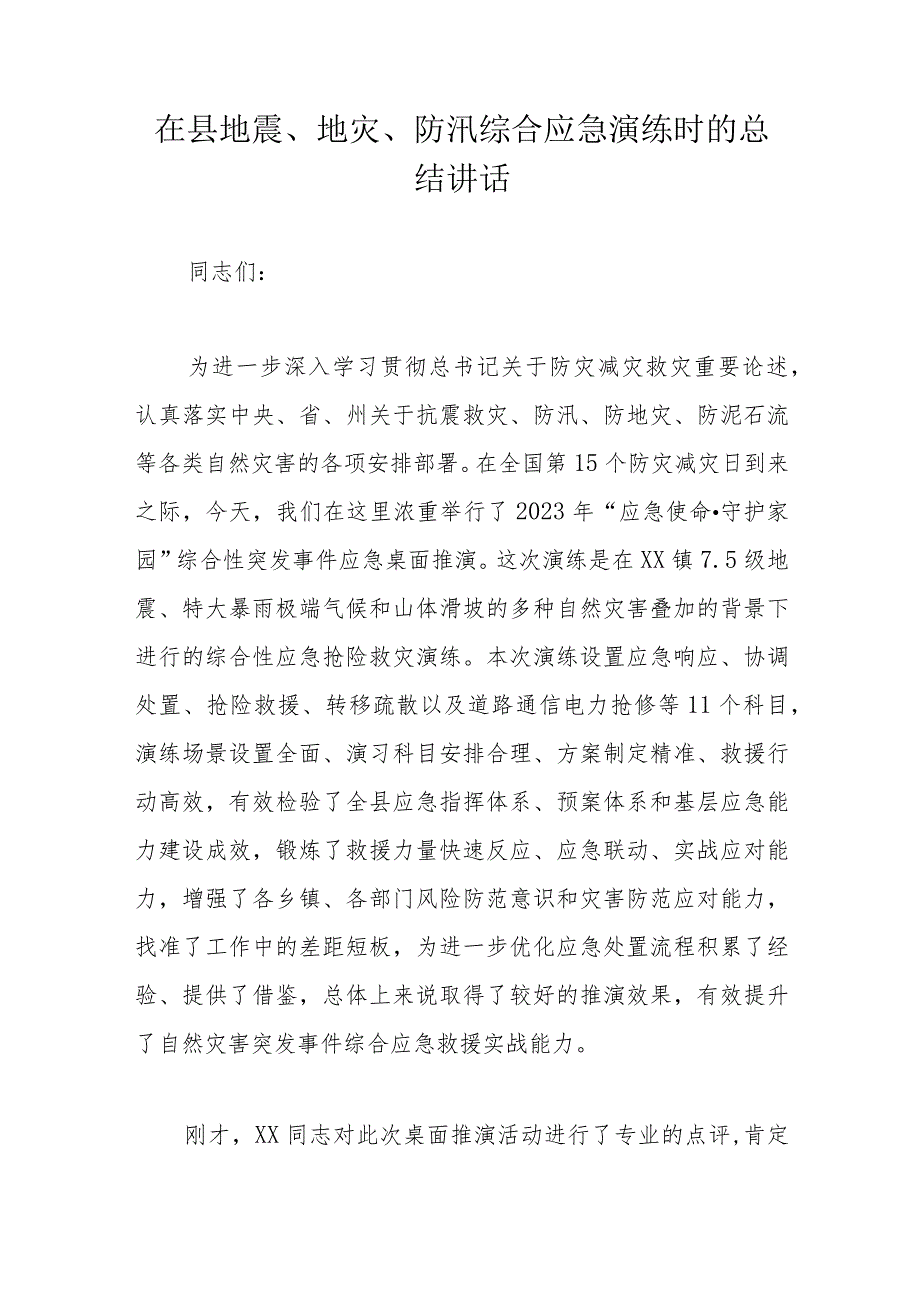 在县地震、地灾、防汛综合应急演练时的总结讲话

同志们：

为进一步深入学习贯彻总书记关于防灾减灾救灾重要论述，认真落实中央、省、州关于抗震救灾、防汛、防地灾、防泥石流等各类自然灾害的各项安排部署。在全国第15个防灾减灾日到来之际，今天，我们在这里浓重举行了2023年“应急使命•守护家园”综合性突发事件应急桌面推演。这次演练是在XX镇7.5级地震、特大暴雨极端气候和山体滑坡的多种自然灾害叠加的背景下进行的综合性应急抢险救灾演练。本次演练设置应急响应、协调处置、抢险救援、转移疏散以及道路通信电力抢修等11个科目，演练场景设置全面、演习科目安排合理、方案制定精准、救援行动高效，有效检验了全县应急指挥体系、预案体系和基层应急能力建设成效，锻炼了救援力量快速反应、应急联动、实战应对能力，增强了各乡镇、各部门风险防范意识和灾害防范应对能力，找准了工作中的差距短板，为进一步优化应急处置流程积累了经验、提供了借鉴，总体上来说取得了较好的推演效果，有效提升了自然灾害突发事件综合应急救援实战能力。

刚才，XX同志对此次桌面推演活动进行了专业的点评，肯定